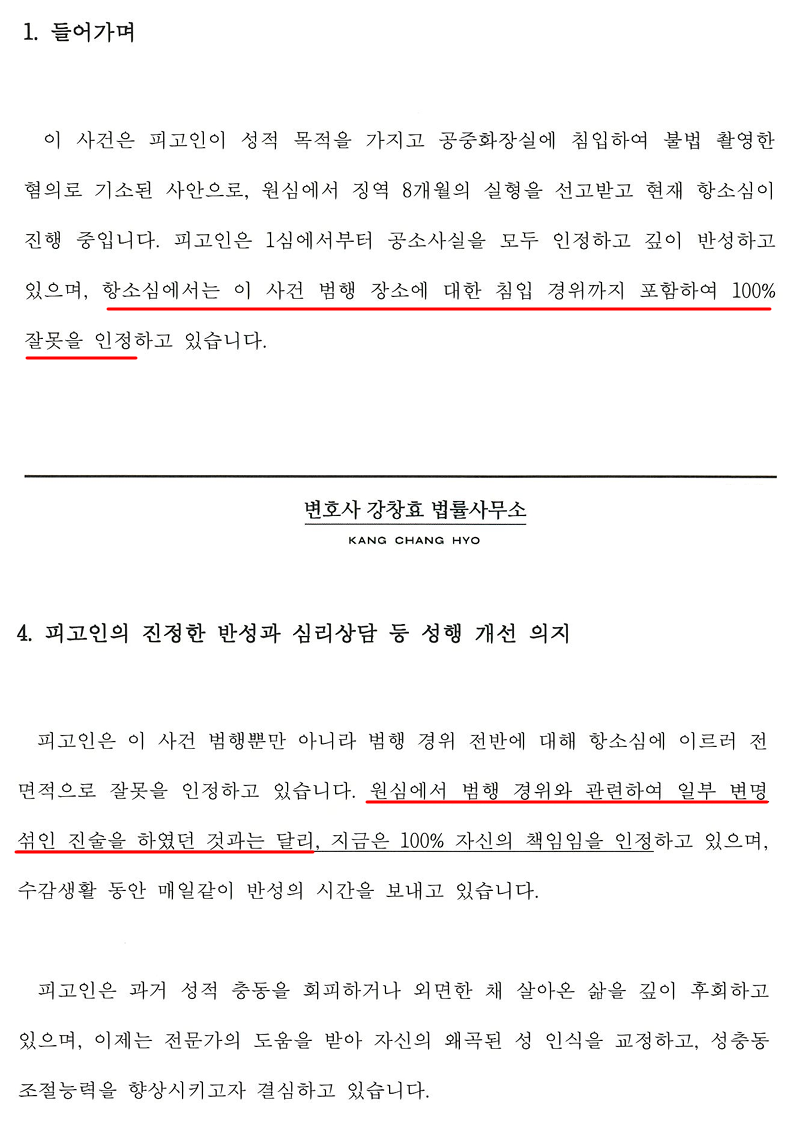 1. 들어가며

이 사건은 피고인이 성적 목적을 가지고 공중화장실에 침입하여 불법 촬영한 혐의로 기소된 사안으로, 원심에서 징역 8개월의 실형을 선고받고 현재 항소심이 진행 중입니다. 피고인은 1심에서부터 공소사실을 모두 인정하고 깊이 반성하고 있으며, 항소심에서는 이 사건 범행 장소에 대한 침입 경위까지 포함하여 100% 잘못을 인정하고 있습니다.

변호사 강창효 법률사무소
KANG CHANG HYO

4. 피고인의 진정한 반성과 심리상담 등 성행 개선 의지

피고인은 이 사건 범행뿐만 아니라 범행 경위 전반에 대해 항소심에 이르러 전면적으로 잘못을 인정하고 있습니다. 원심에서 범행 경위와 관련하여 일부 변명 섞인 진술을 하였던 것과는 달리, 지금은 100% 자신의 책임임을 인정하고 있으며, 수감생활 동안 매일같이 반성의 시간을 보내고 있습니다.

피고인은 과거 성적 충동을 회피하거나 외면한 채 살아온 삶을 깊이 후회하고 있으며, 이제는 전문가의 도움을 받아 자신의 왜곡된 성 인식을 교정하고, 성충동 조절능력을 향상시키고자 결심하고 있습니다.